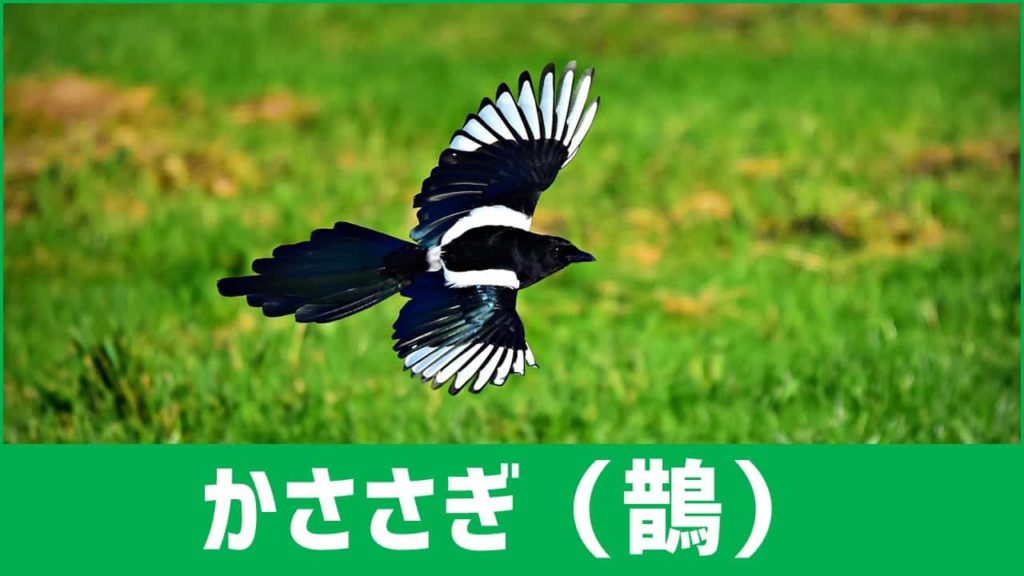 かささぎ（鵲）